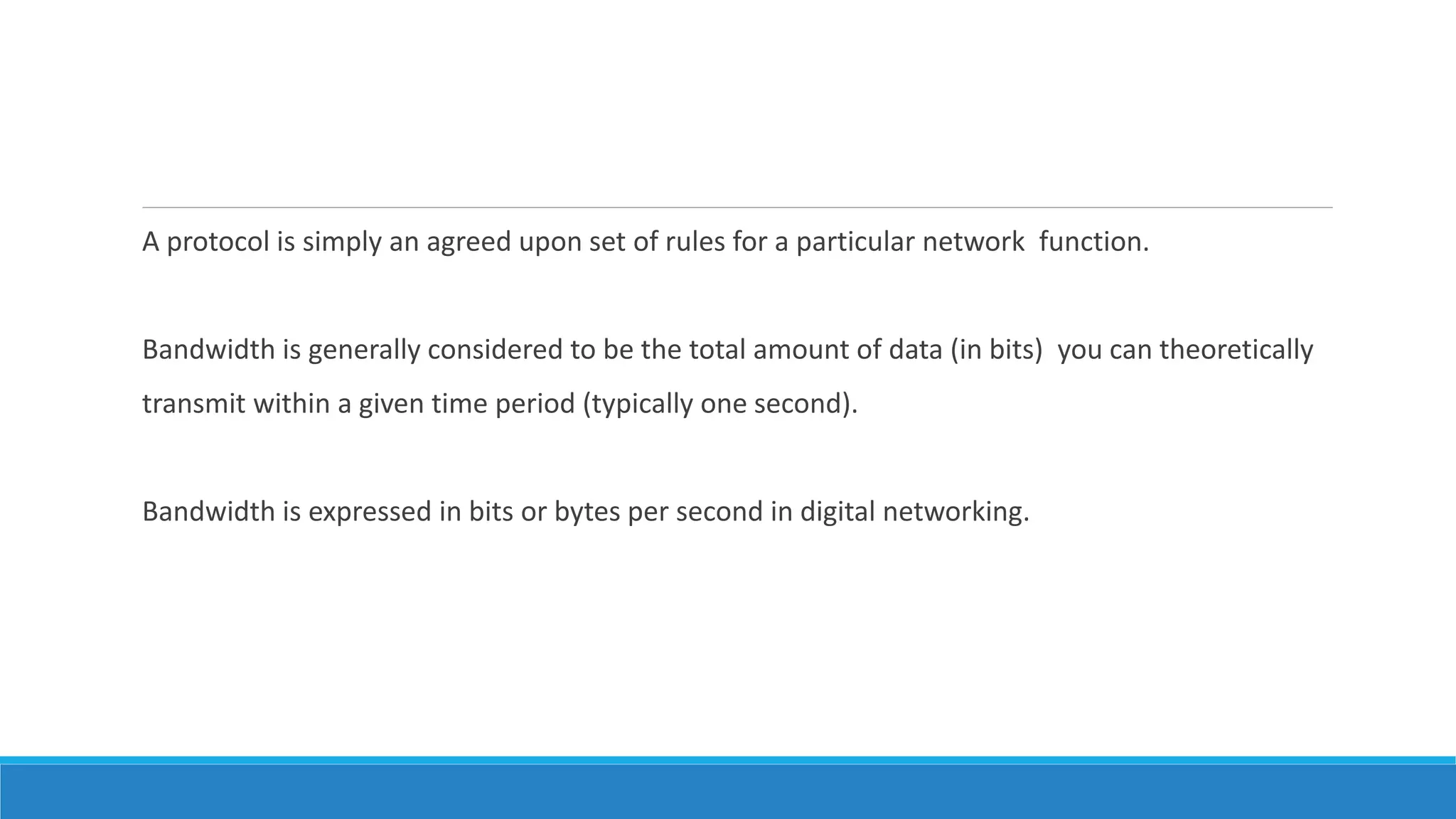 A protocol is simply an agreed upon set of rules for a particular network function.

Bandwidth is generally considered to be the total amount of data (in bits) you can theoretically transmit within a given time period (typically one second).

Bandwidth is expressed in bits or bytes per second in digital networking.